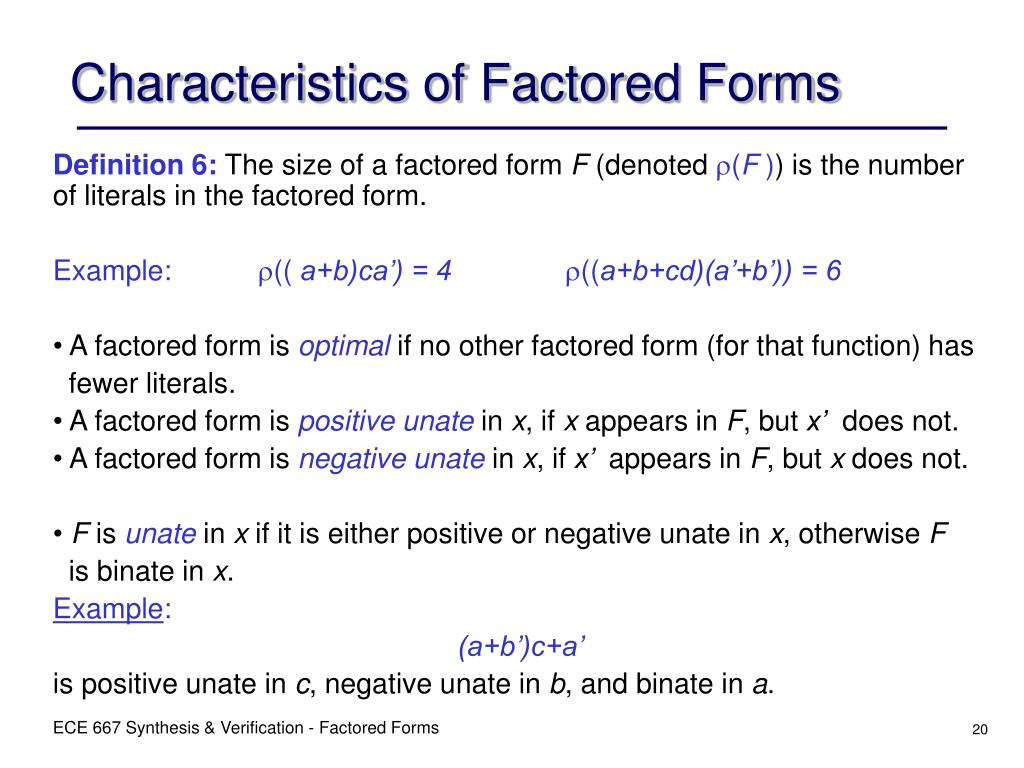 Characteristics of Factored Forms

Definition 6: The size of a factored form $F$ (denoted $\rho(F)$) is the number of literals in the factored form.

Example: $\rho((a+b)ca') = 4$ $\rho((a+b+cd)(a'+b')) = 6$

• A factored form is optimal if no other factored form (for that function) has fewer literals.
• A factored form is positive unate in $x$, if $x$ appears in $F$, but $x'$ does not.
• A factored form is negative unate in $x$, if $x'$ appears in $F$, but $x$ does not.

• $F$ is unate in $x$ if it is either positive or negative unate in $x$, otherwise $F$ is binate in $x$.
Example:
$(a+b')c+a'$
is positive unate in $c$, negative unate in $b$, and binate in $a$.

ECE 667 Synthesis & Verification - Factored Forms

20